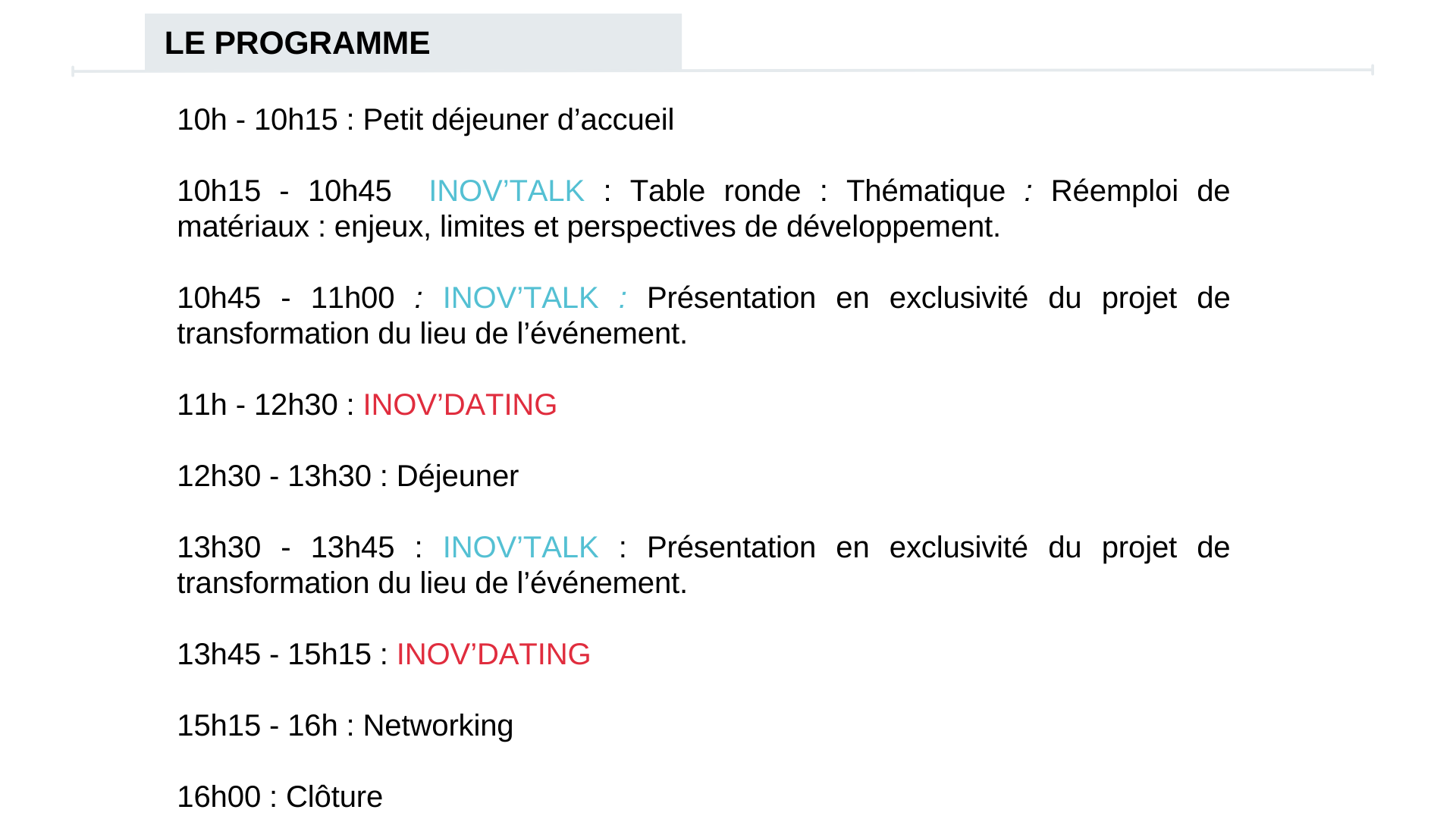 LE PROGRAMME

10h - 10h15 : Petit déjeuner d’accueil

10h15 - 10h45  INOV’TALK : Table ronde : Thématique : Réemploi de matériaux : enjeux, limites et perspectives de développement.

10h45 - 11h00 : INOV’TALK : Présentation en exclusivité du projet de transformation du lieu de l’événement.

11h - 12h30 : INOV’DATING

12h30 - 13h30 : Déjeuner

13h30 - 13h45 : INOV’TALK : Présentation en exclusivité du projet de transformation du lieu de l’événement.

13h45 - 15h15 : INOV’DATING

15h15 - 16h : Networking

16h00 : Clôture